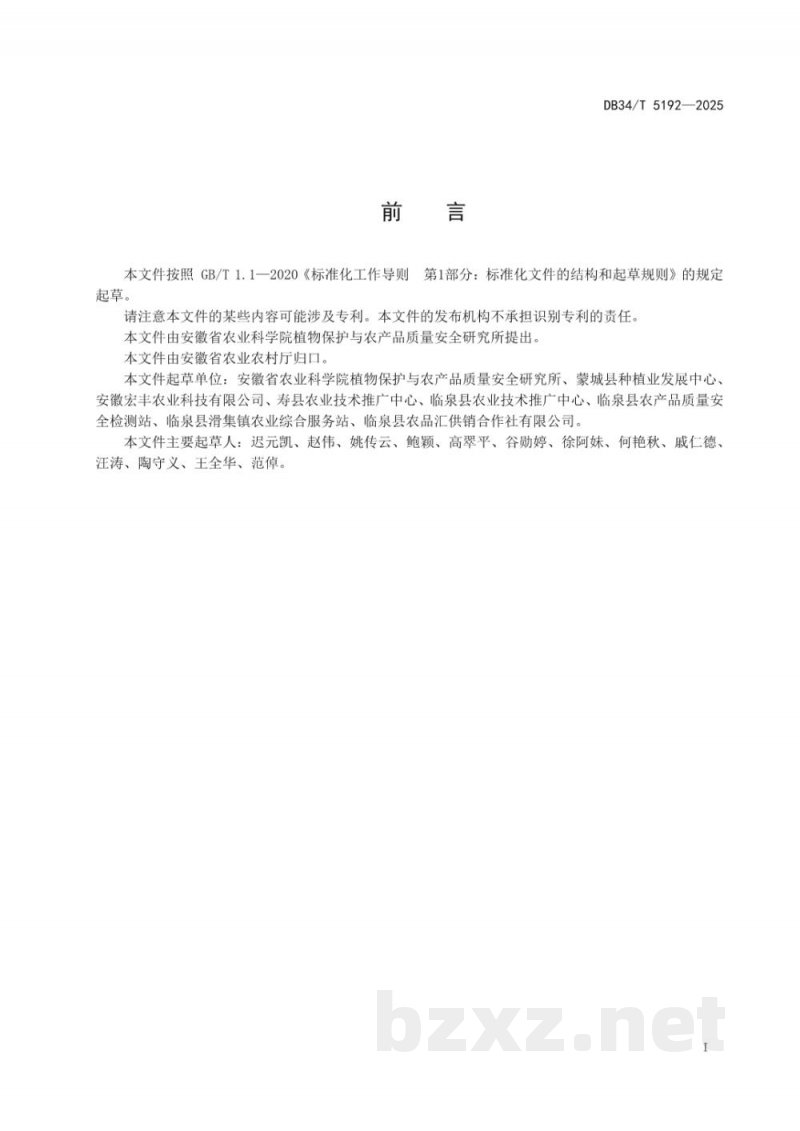 DB34/T 5192—2025

前　言

本文件按照 GB/T 1.1—2020《标准化工作导则　第1部分：标准化文件的结构和起草规则》的规定起草。

请注意本文件的某些内容可能涉及专利。本文件的发布机构不承担识别专利的责任。

本文件由安徽省农业科学院植物保护与农产品质量安全研究所提出。

本文件由安徽省农业农村厅归口。

本文件起草单位：安徽省农业科学院植物保护与农产品质量安全研究所、蒙城县种植业发展中心、安徽宏丰农业科技有限公司、寿县农业技术推广中心、临泉县农业技术推广中心、临泉县农产品质量安全检测站、临泉县滑集镇农业综合服务站、临泉县农品汇供销合作社有限公司。

本文件主要起草人：迟元凯、赵伟、姚传云、鲍颖、高翠平、谷勋婷、徐阿妹、何艳秋、戚仁德、汪涛、陶守义、王全华、范倬。

bzxz.net

I